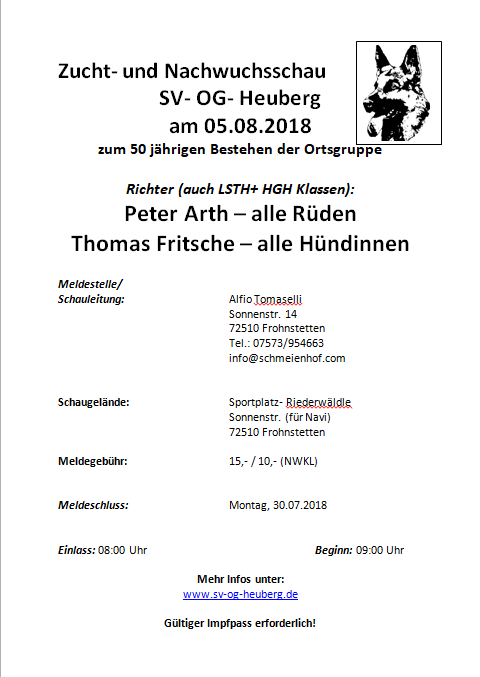 Zucht- und Nachwuchsschau
SV- OG- Heuberg
am 05.08.2018
zum 50 jährigen Bestehen der Ortsgruppe

Richter (auch LSTH+ HGH Klassen):
Peter Arth – alle Rüden
Thomas Fritsche – alle Hündinnen

Meldestelle/
Schauleitung:

Alfio Tomaselli
Sonnenstr. 14
72510 Frohnstetten
Tel.: 07573/954663
info@schmeienhof.com

Schaugelände:

Sportplatz- Riederwäldle
Sonnenstr. (für Navi)
72510 Frohnstetten

Meldegebühr:

15,- / 10,- (NWKL)

Meldeschluss:

Montag, 30.07.2018

Einlass: 08:00 Uhr

Beginn: 09:00 Uhr

Mehr Infos unter:
www.sv-og-heuberg.de

Gültiger Impfpass erforderlich!